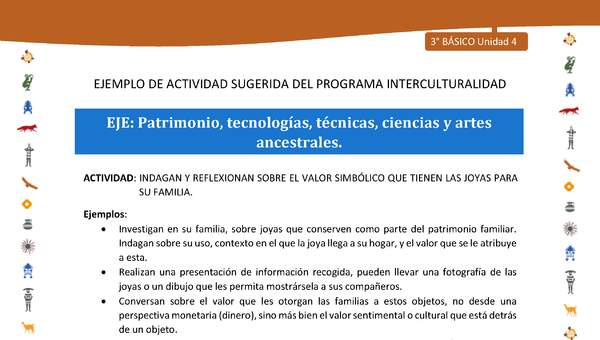 3° BÁSICO Unidad 4

EJEMPLO DE ACTIVIDAD SUGERIDA DEL PROGRAMA INTERCULTURALIDAD

EJE: Patrimonio, tecnologías, técnicas, ciencias y artes ancestrales.

ACTIVIDAD: INDAGAN Y REFLEXIONAN SOBRE EL VALOR SIMBÓLICO QUE TIENEN LAS JOYAS PARA SU FAMILIA.

Ejemplos:
• Investigan en su familia, sobre joyas que conserven como parte del patrimonio familiar. Indagan sobre su uso, contexto en el que la joya llega a su hogar, y el valor que se le atribuye a esta.
• Realizan una presentación de información recogida, pueden llevar una fotografía de las joyas o un dibujo que les permita mostrársela a sus compañeros.
• Conversan sobre el valor que les otorgan las familias a estos objetos, no desde una perspectiva monetaria (dinero), sino más bien el valor sentimental o cultural que está detrás de un objeto.